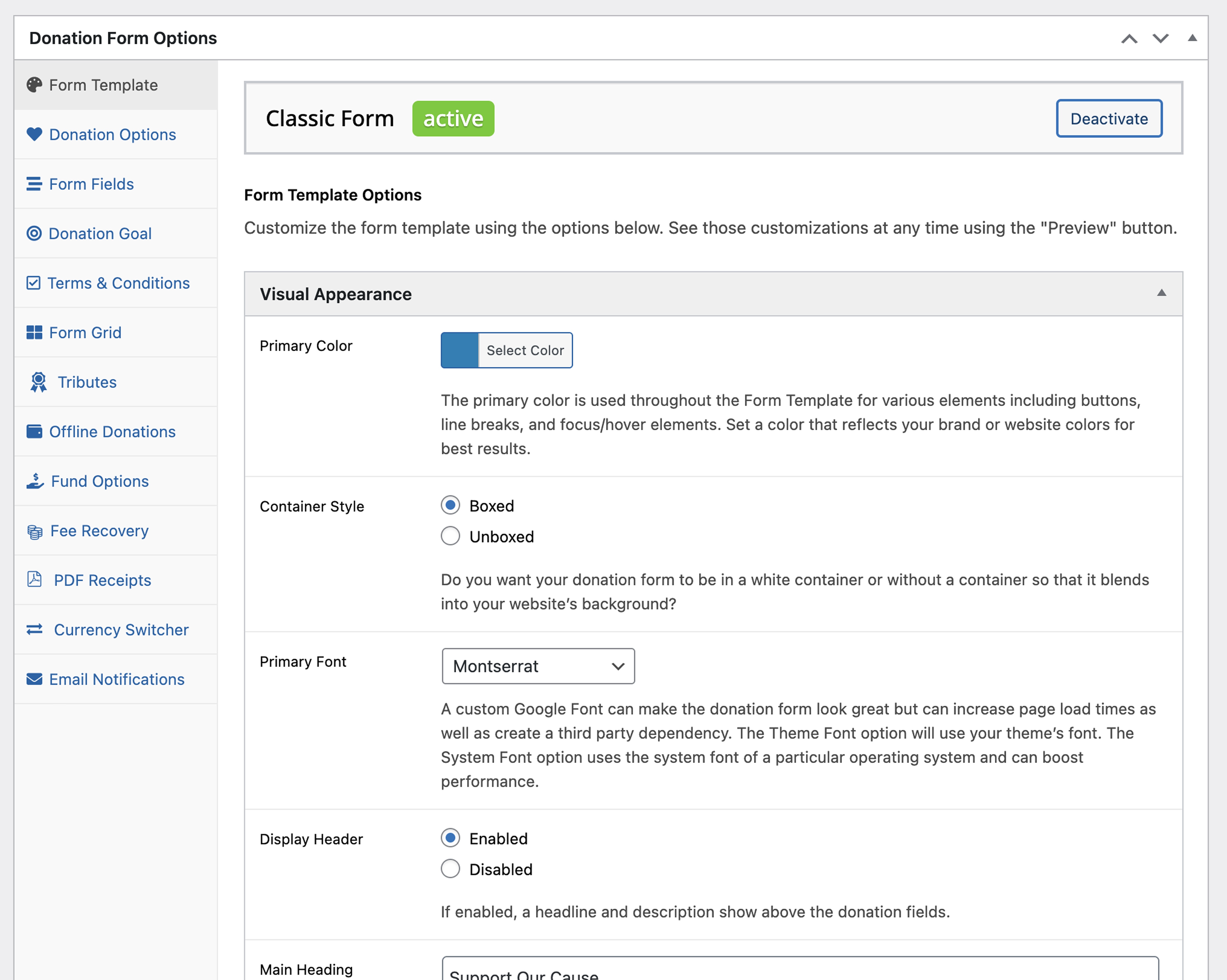 Donation Form Options

Form Template
Donation Options
Form Fields
Donation Goal
Terms & Conditions
Form Grid
Tributes
Offline Donations
Fund Options
Fee Recovery
PDF Receipts
Currency Switcher
Email Notifications

Classic Form active

Deactivate

Form Template Options

Customize the form template using the options below. See those customizations at any time using the "Preview" button.

Visual Appearance

Primary Color

Select Color

The primary color is used throughout the Form Template for various elements including buttons, line breaks, and focus/hover elements. Set a color that reflects your brand or website colors for best results.

Container Style

Boxed

Unboxed

Do you want your donation form to be in a white container or without a container so that it blends into your website's background?

Primary Font

Montserrat

A custom Google Font can make the donation form look great but can increase page load times as well as create a third party dependency. The Theme Font option will use your theme's font. The System Font option uses the system font of a particular operating system and can boost performance.

Display Header

Enabled

Disabled

If enabled, a headline and description show above the donation fields.

Main Heading

Support Our Cause